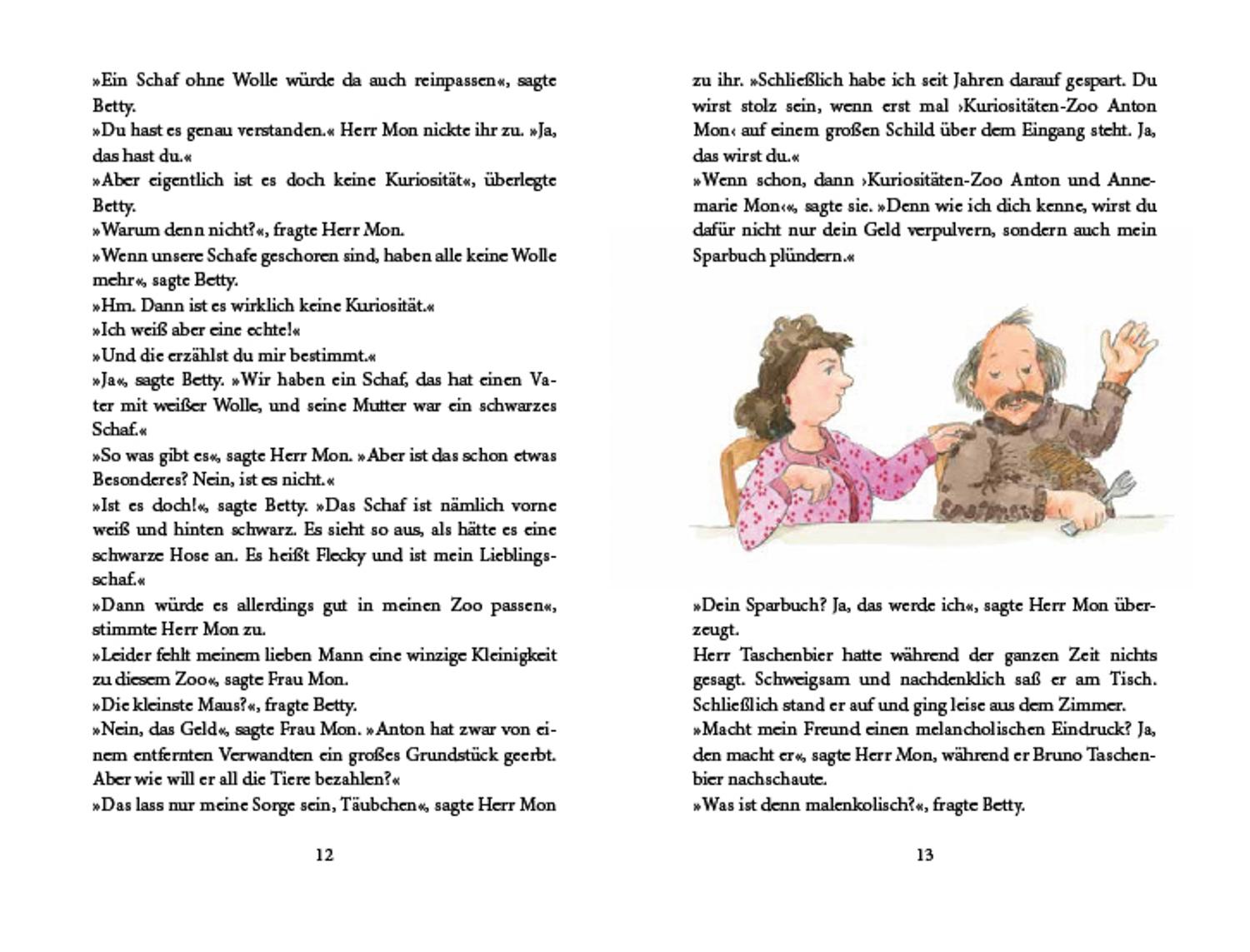 »Ein Schaf ohne Wolle würde da auch reinpassen«, sagte Betty.
»Du hast es genau verstanden.« Herr Mon nickte ihr zu. »Ja, das hast du.«
»Aber eigentlich ist es doch keine Kuriosität«, überlegte Betty.
»Warum denn nicht?«, fragte Herr Mon.
»Wenn unsere Schafe geschoren sind, haben alle keine Wolle mehr«, sagte Betty.
»Hm. Dann ist es wirklich keine Kuriosität.«
»Ich weiß aber eine echte!«
»Und die erzählst du mir bestimmt.«
»Ja«, sagte Betty. »Wir haben ein Schaf, das hat einen Vater mit weißer Wolle, und seine Mutter war ein schwarzes Schaf.«
»So was gibt es«, sagte Herr Mon. »Aber ist das schon etwas Besonderes? Nein, ist es nicht.«
»Ist es doch!«, sagte Betty. »Das Schaf ist nämlich vorne weiß und hinten schwarz. Es sieht so aus, als hätte es eine schwarze Hose an. Es heißt Flecky und ist mein Lieblingsschaf.«
»Dann würde es allerdings gut in meinen Zoo passen«, stimmte Herr Mon zu.
»Leider fehlt meinem lieben Mann eine winzige Kleinigkeit zu diesem Zoo«, sagte Frau Mon.
»Die kleinste Maus?«, fragte Betty.
»Nein, das Geld«, sagte Frau Mon. »Anton hat zwar von einem entfernten Verwandten ein großes Grundstück geerbt. Aber wie will er all die Tiere bezahlen?«
»Das lass nur meine Sorge sein, Täubchen«, sagte Herr Mon

12

zu ihr. »Schließlich habe ich seit Jahren darauf gespart. Du wirst stolz sein, wenn erst mal ›Kuriositäten-Zoo Anton Mon‹ auf einem großen Schild über dem Eingang steht. Ja, das wirst du.«
»Wenn schon, dann ›Kuriositäten-Zoo Anton und Annemarie Mon‹«, sagte sie. »Denn wie ich dich kenne, wirst du dafür nicht nur dein Geld verpulvern, sondern auch mein Sparbuch plündern.«

»Dein Sparbuch? Ja, das werde ich«, sagte Herr Mon überzeugt.
Herr Taschenbier hatte während der ganzen Zeit nichts gesagt. Schweigsam und nachdenklich saß er am Tisch. Schließlich stand er auf und ging leise aus dem Zimmer.
»Macht mein Freund einen melancholischen Eindruck? Ja, den macht er«, sagte Herr Mon, während er Bruno Taschenbier nachschaute.
»Was ist denn malenkolisch?«, fragte Betty.

13